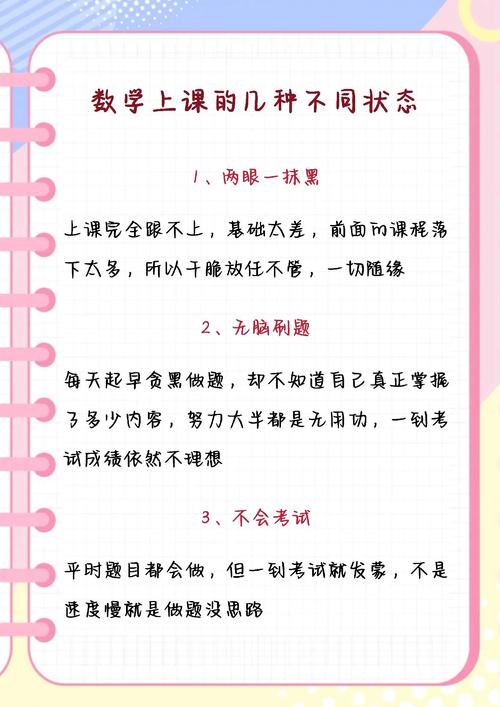 数学上课的几种不同状态

1、两眼一抹黑

上课完全跟不上，基础太差，前面的课程落下太多，所以干脆放任不管，一切随缘

2、无脑刷题

每天起早贪黑做题，却不知道自己真正掌握了多少内容，努力大半都是无用功，一到考试成绩依然不理想

3、不会考试

平时题目都会做，但一到考试就发蒙，不是速度慢就是做题没思路